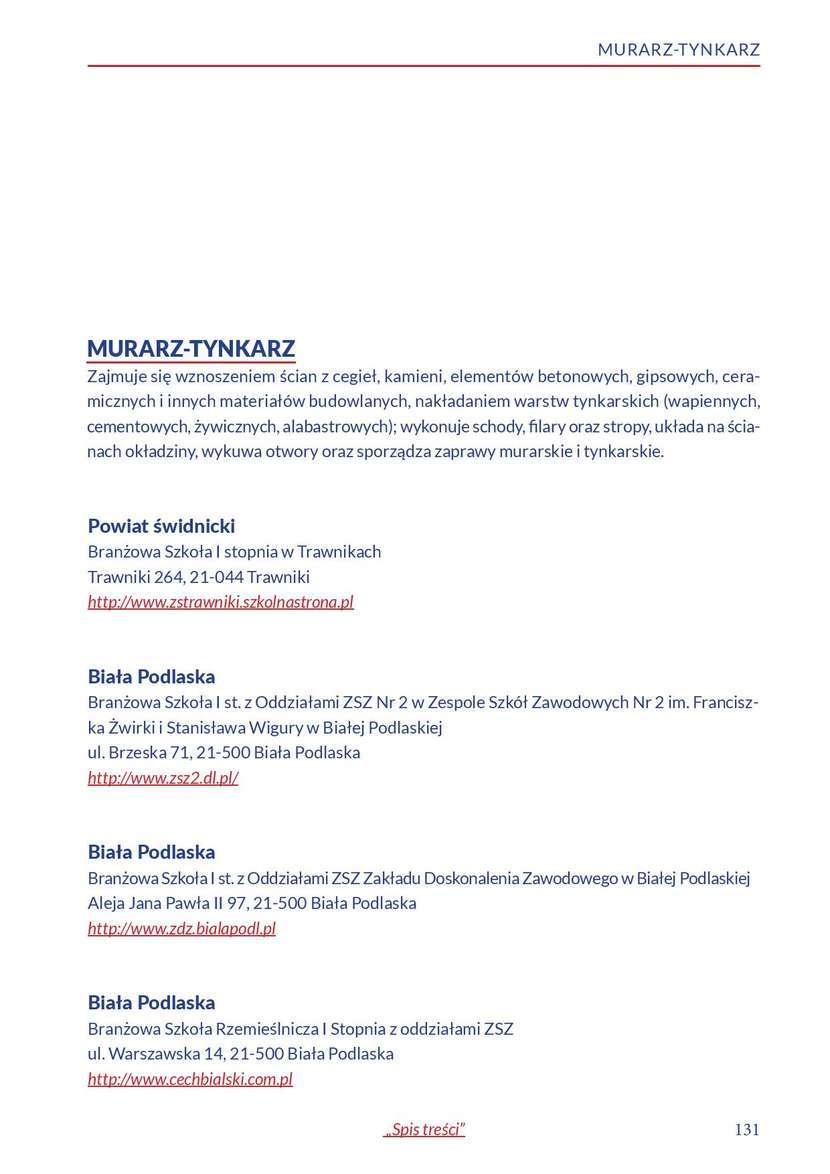 MURARZ-TYNKARZ

MURARZ-TYNKARZ
Zajmuje się wznoszeniem ścian z cegieł, kamieni, elementów betonowych, gipsowych, ceramicznych i innych materiałów budowlanych, nakładaniem warstw tynkarskich (wapiennych, cementowych, żywicznych, alabastrowych); wykonuje schody, filary oraz stropy, układa na ścianach okładziny, wykuwa otwory oraz sporządza zaprawy murarskie i tynkarskie.

Powiat świdnicki
Branżowa Szkoła I stopnia w Trawnikach
Trawniki 264, 21-044 Trawniki
http://www.zstrawniki.szkolnastrona.pl

Biała Podlaska
Branżowa Szkoła I st. z Oddziałami ZSZ Nr 2 w Zespole Szkół Zawodowych Nr 2 im. Franciszka Żwirki i Stanisława Wigury w Białej Podlaskiej
ul. Brzeska 71, 21-500 Biała Podlaska
http://www.zsz2.dl.pl/

Biała Podlaska
Branżowa Szkoła I st. z Oddziałami ZSZ Zakładu Doskonalenia Zawodowego w Białej Podlaskiej
Aleja Jana Pawła II 97, 21-500 Biała Podlaska
http://www.zdz.bialapodl.pl

Biała Podlaska
Branżowa Szkoła Rzemieślnicza I Stopnia z oddziałami ZSZ
ul. Warszawska 14, 21-500 Biała Podlaska
http://www.cechbialski.com.pl

„Spis treści”

131